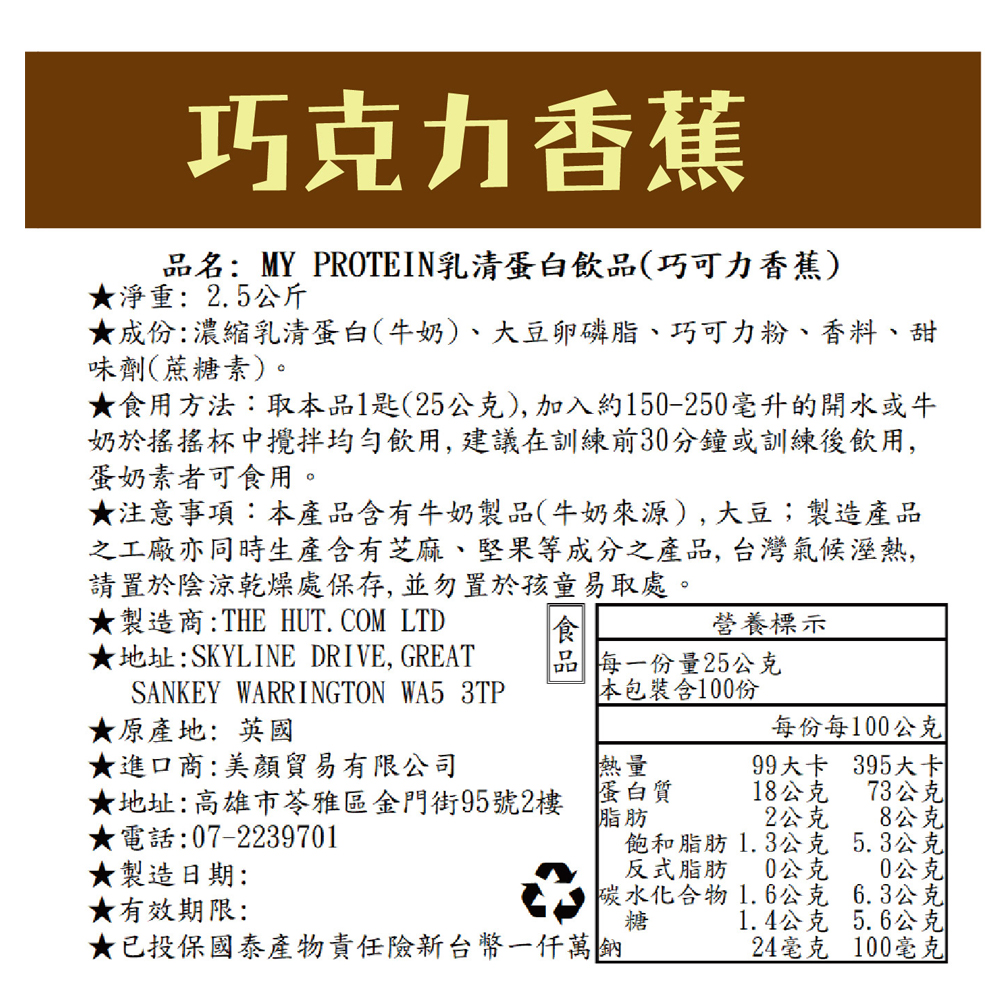 巧克力香蕉

品名: MY PROTEIN乳清蛋白飲品(巧可力香蕉)

★淨重: 2.5公斤

★成份:濃縮乳清蛋白(牛奶)、大豆卵磷脂、巧可力粉、香料、甜味劑(蔗糖素)。

★食用方法:取本品1匙(25公克),加入約150-250毫升的開水或牛奶於搖搖杯中攪拌均勻飲用,建議在訓練前30分鐘或訓練後飲用,蛋奶素者可食用。

★注意事項:本產品含有牛奶製品(牛奶來源),大豆;製造產品之工廠亦同時生產含有芝麻、堅果等成分之產品,台灣氣候溼熱,請置於陰涼乾燥處保存,並勿置於孩童易取處。

★製造商:THE HUT.COM LTD

★地址:SKYLINE DRIVE,GREAT SANKEY WARRINGTON WA5 3TP

★原產地: 英國

★進口商:美顏貿易有限公司

★地址:高雄市苓雅區金門街95號2樓

★電話:07-2239701

★製造日期:

★有效期限:

★已投保國泰產物責任險新台幣一仟萬

食品

營養標示

每一份量25公克
本包裝含100份

| | 每份 | 每100公克 |
|---|---|---|
| 熱量 | 99大卡 | 395大卡 |
| 蛋白質 | 18公克 | 73公克 |
| 脂肪 | 2公克 | 8公克 |
| 飽和脂肪 | 1.3公克 | 5.3公克 |
| 反式脂肪 | 0公克 | 0公克 |
| 碳水化合物 | 1.6公克 | 6.3公克 |
| 糖 | 1.4公克 | 5.6公克 |
| 鈉 | 24毫克 | 100毫克 |